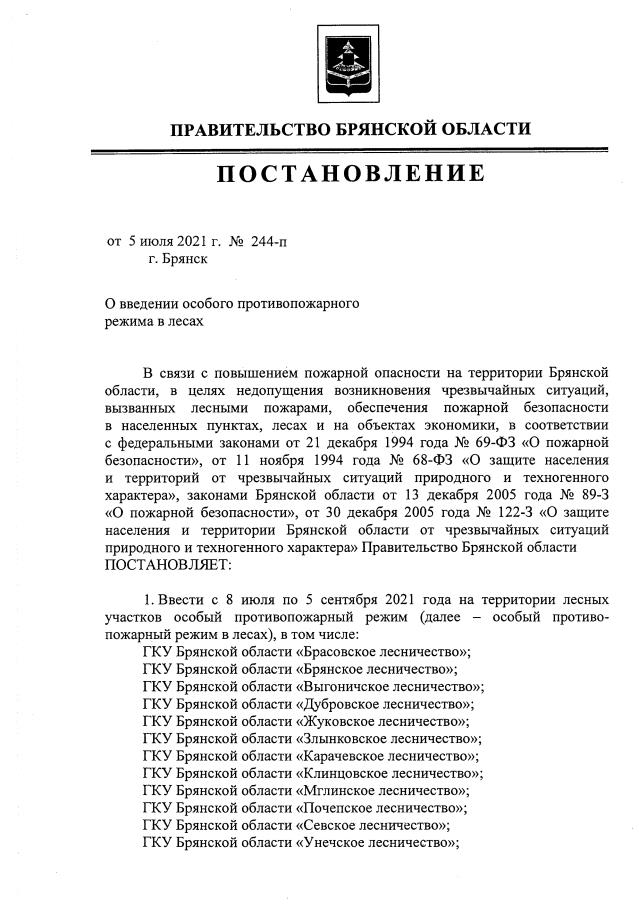 ПРАВИТЕЛЬСТВО БРЯНСКОЙ ОБЛАСТИ

ПОСТАНОВЛЕНИЕ

от 5 июля 2021 г. № 244-п
г. Брянск

О введении особого противопожарного режима в лесах

В связи с повышением пожарной опасности на территории Брянской области, в целях недопущения возникновения чрезвычайных ситуаций, вызванных лесными пожарами, обеспечения пожарной безопасности в населенных пунктах, лесах и на объектах экономики, в соответствии с федеральными законами от 21 декабря 1994 года № 69-ФЗ «О пожарной безопасности», от 11 ноября 1994 года № 68-ФЗ «О защите населения и территорий от чрезвычайных ситуаций природного и техногенного характера», законами Брянской области от 13 декабря 2005 года № 89-З «О пожарной безопасности», от 30 декабря 2005 года № 122-З «О защите населения и территории Брянской области от чрезвычайных ситуаций природного и техногенного характера» Правительство Брянской области ПОСТАНОВЛЯЕТ:

1. Ввести с 8 июля по 5 сентября 2021 года на территории лесных участков особый противопожарный режим (далее – особый противопожарный режим в лесах), в том числе:
ГКУ Брянской области «Брасовское лесничество»;
ГКУ Брянской области «Брянское лесничество»;
ГКУ Брянской области «Выгоничское лесничество»;
ГКУ Брянской области «Дубровское лесничество»;
ГКУ Брянской области «Жуковское лесничество»;
ГКУ Брянской области «Злынковское лесничество»;
ГКУ Брянской области «Карачевское лесничество»;
ГКУ Брянской области «Клинцовское лесничество»;
ГКУ Брянской области «Мглинское лесничество»;
ГКУ Брянской области «Почепское лесничество»;
ГКУ Брянской области «Севское лесничество»;
ГКУ Брянской области «Унечское лесничество»;